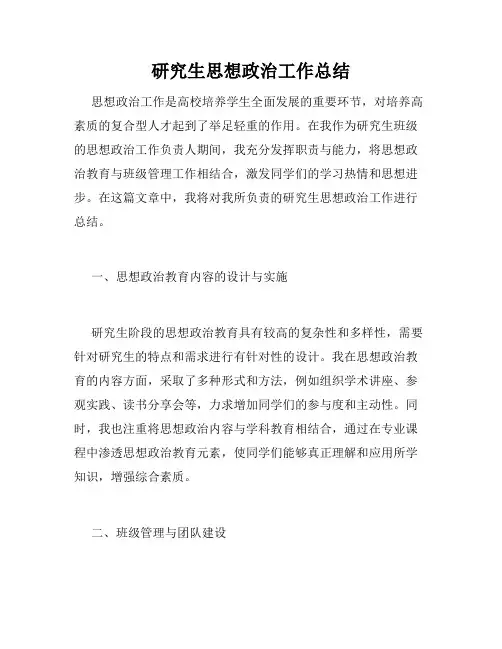 研究生思想政治工作总结

思想政治工作是高校培养学生全面发展的重要环节，对培养高素质的复合型人才起到了举足轻重的作用。在我作为研究生班级的思想政治工作负责人期间，我充分发挥职责与能力，将思想政治教育与班级管理工作相结合，激发同学们的学习热情和思想进步。在这篇文章中，我将对我所负责的研究生思想政治工作进行总结。

一、思想政治教育内容的设计与实施

研究生阶段的思想政治教育具有较高的复杂性和多样性，需要针对研究生的特点和需求进行有针对性的设计。我在思想政治教育的内容方面，采取了多种形式和方法，例如组织学术讲座、参观实践、读书分享会等，力求增加同学们的参与度和主动性。同时，我也注重将思想政治内容与学科教育相结合，通过在专业课程中渗透思想政治教育元素，使同学们能够真正理解和应用所学知识，增强综合素质。

二、班级管理与团队建设